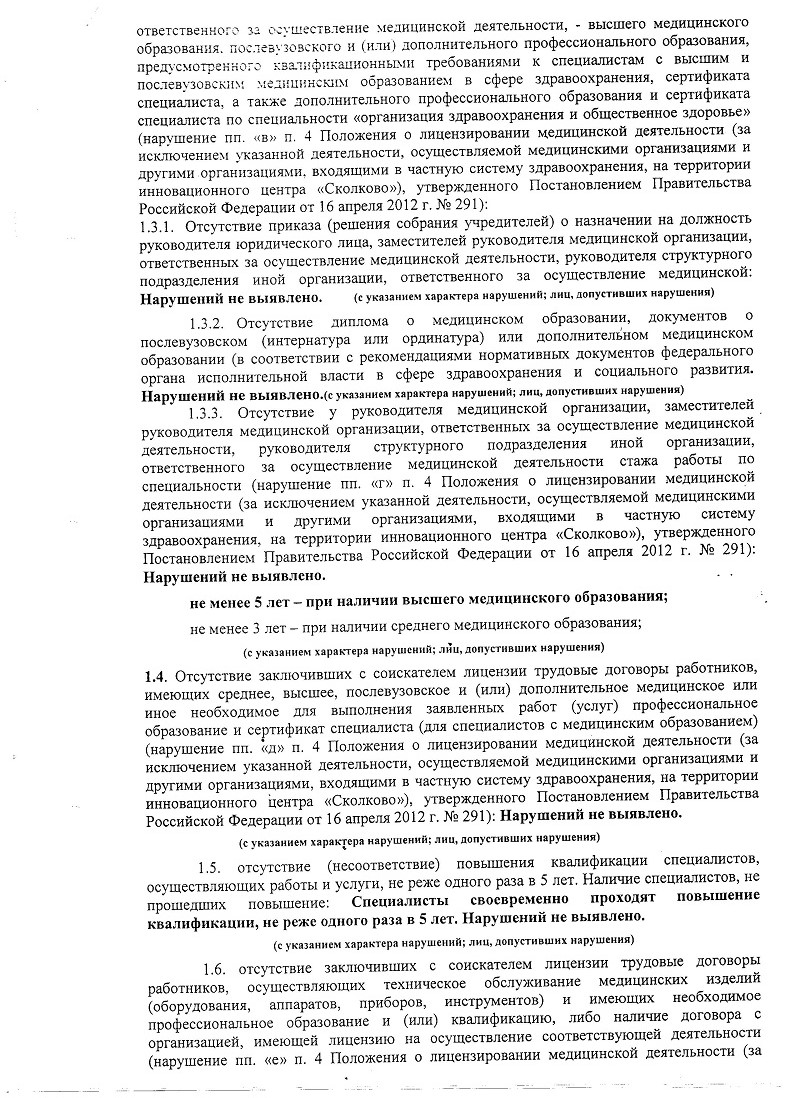 ответственного за осуществление медицинской деятельности, - высшего медицинского образования, послевузовского и (или) дополнительного профессионального образования, предусмотренного квалификационными требованиями к специалистам с высшим и послевузовским медицинским образованием в сфере здравоохранения, сертификата специалиста, а также дополнительного профессионального образования и сертификата специалиста по специальности «организация здравоохранения и общественное здоровье» (нарушение пп. «в» п. 4 Положения о лицензировании медицинской деятельности (за исключением указанной деятельности, осуществляемой медицинскими организациями и другими организациями, входящими в частную систему здравоохранения, на территории инновационного центра «Сколково»), утвержденного Постановлением Правительства Российской Федерации от 16 апреля 2012 г. № 291):

1.3.1. Отсутствие приказа (решения собрания учредителей) о назначении на должность руководителя юридического лица, заместителей руководителя медицинской организации, ответственных за осуществление медицинской деятельности, руководителя структурного подразделения иной организации, ответственного за осуществление медицинской: **Нарушений не выявлено.** (с указанием характера нарушений; лиц, допустивших нарушения)

1.3.2. Отсутствие диплома о медицинском образовании, документов о послевузовском (интернатура или ординатура) или дополнительном медицинском образовании (в соответствии с рекомендациями нормативных документов федерального органа исполнительной власти в сфере здравоохранения и социального развития. **Нарушений не выявлено.**(с указанием характера нарушений; лиц, допустивших нарушения)

1.3.3. Отсутствие у руководителя медицинской организации, заместителей руководителя медицинской организации, ответственных за осуществление медицинской деятельности, руководителя структурного подразделения иной организации, ответственного за осуществление медицинской деятельности стажа работы по специальности (нарушение пп. «г» п. 4 Положения о лицензировании медицинской деятельности (за исключением указанной деятельности, осуществляемой медицинскими организациями и другими организациями, входящими в частную систему здравоохранения, на территории инновационного центра «Сколково»), утвержденного Постановлением Правительства Российской Федерации от 16 апреля 2012 г. № 291): **Нарушений не выявлено.**

**не менее 5 лет – при наличии высшего медицинского образования;**

не менее 3 лет – при наличии среднего медицинского образования;

(с указанием характера нарушений; лиц, допустивших нарушения)

**1.4.** Отсутствие заключивших с соискателем лицензии трудовые договоры работников, имеющих среднее, высшее, послевузовское и (или) дополнительное медицинское или иное необходимое для выполнения заявленных работ (услуг) профессиональное образование и сертификат специалиста (для специалистов с медицинским образованием) (нарушение пп. «д» п. 4 Положения о лицензировании медицинской деятельности (за исключением указанной деятельности, осуществляемой медицинскими организациями и другими организациями, входящими в частную систему здравоохранения, на территории инновационного центра «Сколково»), утвержденного Постановлением Правительства Российской Федерации от 16 апреля 2012 г. № 291): **Нарушений не выявлено.**

(с указанием характера нарушений; лиц, допустивших нарушения)

1.5. отсутствие (несоответствие) повышения квалификации специалистов, осуществляющих работы и услуги, не реже одного раза в 5 лет. Наличие специалистов, не прошедших повышение: **Специалисты своевременно проходят повышение квалификации, не реже одного раза в 5 лет. Нарушений не выявлено.**

(с указанием характера нарушений; лиц, допустивших нарушения)

1.6. отсутствие заключивших с соискателем лицензии трудовые договоры работников, осуществляющих техническое обслуживание медицинских изделий (оборудования, аппаратов, приборов, инструментов) и имеющих необходимое профессиональное образование и (или) квалификацию, либо наличие договора с организацией, имеющей лицензию на осуществление соответствующей деятельности (нарушение пп. «е» п. 4 Положения о лицензировании медицинской деятельности (за